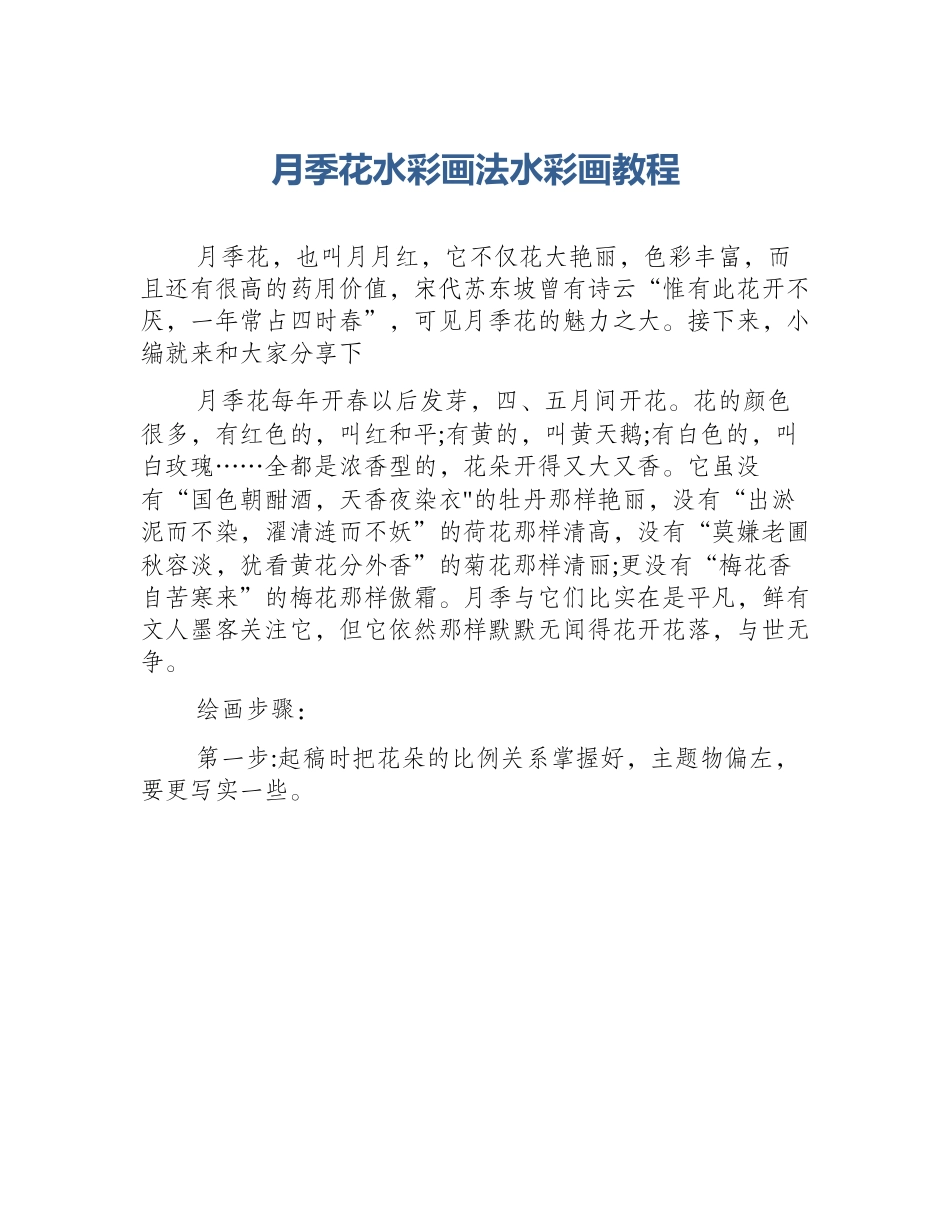 月季花水彩画法水彩画教程

月季花，也叫月月红，它不仅花大艳丽，色彩丰富，而且还有很高的药用价值，宋代苏东坡曾有诗云“惟有此花开不厌，一年常占四时春”，可见月季花的魅力之大。接下来，小编就来和大家分享下

月季花每年开春以后发芽，四、五月间开花。花的颜色很多，有红色的，叫红和平;有黄的，叫黄天鹅;有白色的，叫白玫瑰……全都是浓香型的，花朵开得又大又香。它虽没有“国色朝酣酒，天香夜染衣"的牡丹那样艳丽，没有“出淤泥而不染，濯清涟而不妖”的荷花那样清高，没有“莫嫌老圃秋容淡，犹看黄花分外香”的菊花那样清丽;更没有“梅花香自苦寒来”的梅花那样傲霜。月季与它们比实在是平凡，鲜有文人墨客关注它，但它依然那样默默无闻得花开花落，与世无争。

绘画步骤:

第一步:起稿时把花朵的比例关系掌握好，主题物偏左，要更写实一些。